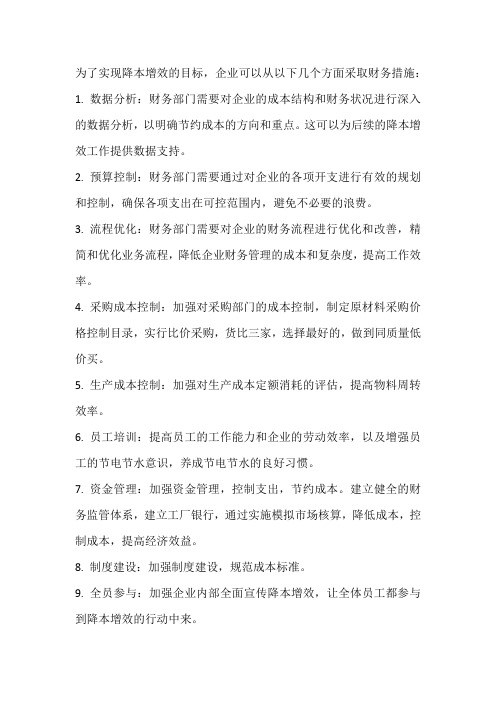 为了实现降本增效的目标，企业可以从以下几个方面采取财务措施：

1. 数据分析：财务部门需要对企业的成本结构和财务状况进行深入的数据分析，以明确节约成本的方向和重点。这可以为后续的降本增效工作提供数据支持。

2. 预算控制：财务部门需要通过对企业的各项开支进行有效的规划和控制，确保各项支出在可控范围内，避免不必要的浪费。

3. 流程优化：财务部门需要对企业的财务流程进行优化和改善，精简和优化业务流程，降低企业财务管理的成本和复杂度，提高工作效率。

4. 采购成本控制：加强对采购部门的成本控制，制定原材料采购价格控制目录，实行比价采购，货比三家，选择最好的，做到同质量低价买。

5. 生产成本控制：加强对生产成本定额消耗的评估，提高物料周转效率。

6. 员工培训：提高员工的工作能力和企业的劳动效率，以及增强员工的节电节水意识，养成节电节水的良好习惯。

7. 资金管理：加强资金管理，控制支出，节约成本。建立健全的财务监管体系，建立工厂银行，通过实施模拟市场核算，降低成本，控制成本，提高经济效益。

8. 制度建设：加强制度建设，规范成本标准。

9. 全员参与：加强企业内部全面宣传降本增效，让全体员工都参与到降本增效的行动中来。